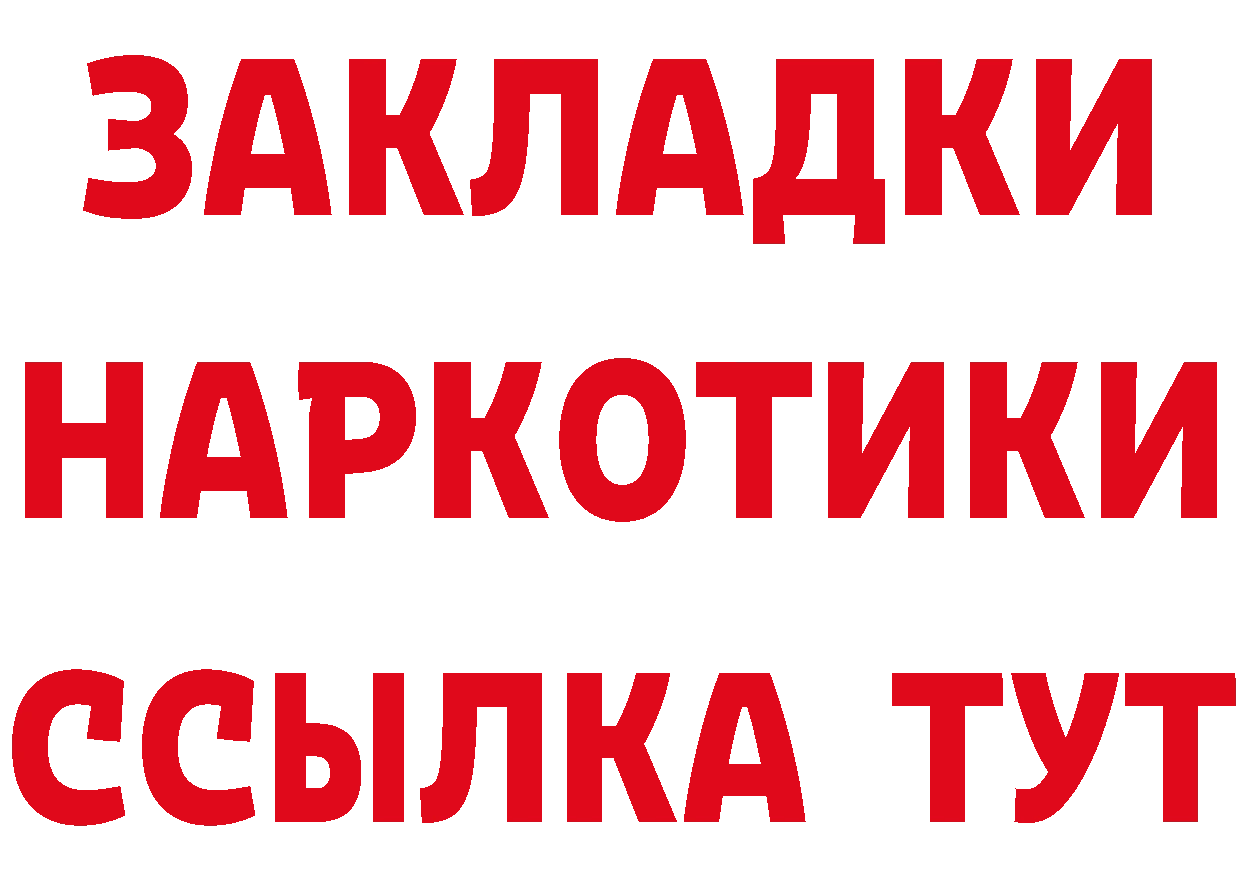 ЗАКЛАДКИ НАРКОТИКИ ССЫЛКА ТУТ